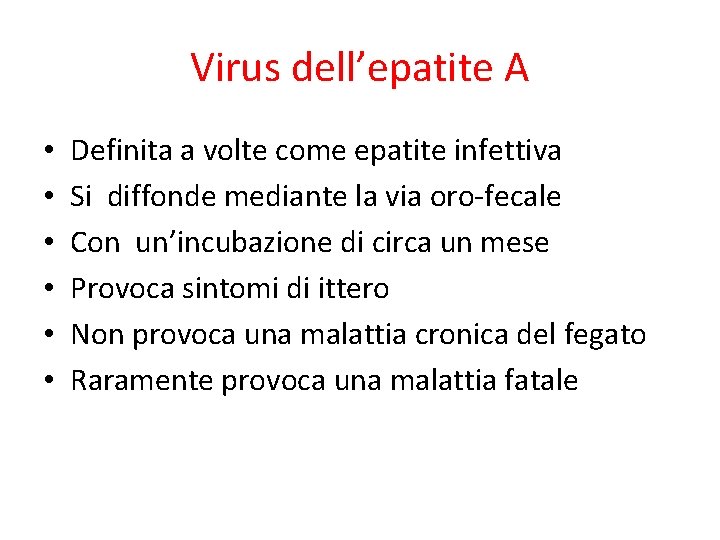 Virus dell'epatite A

• Definita a volte come epatite infettiva
• Si diffonde mediante la via oro-fecale
• Con un'incubazione di circa un mese
• Provoca sintomi di ittero
• Non provoca una malattia cronica del fegato
• Raramente provoca una malattia fatale